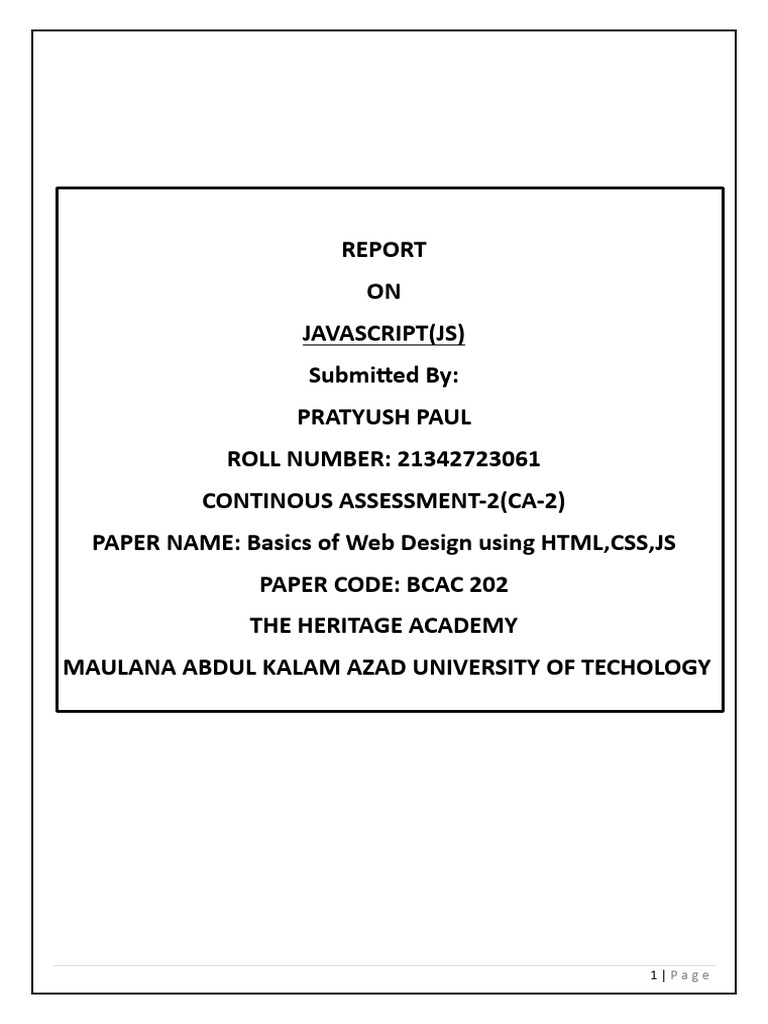 REPORT

ON

JAVASCRIPT(JS)

Submitted By:

PRATYUSH PAUL

ROLL NUMBER: 21342723061

CONTINOUS ASSESSMENT-2(CA-2)

PAPER NAME: Basics of Web Design using HTML,CSS,JS

PAPER CODE: BCAC 202

THE HERITAGE ACADEMY

MAULANA ABDUL KALAM AZAD UNIVERSITY OF TECHOLOGY

1 | Page